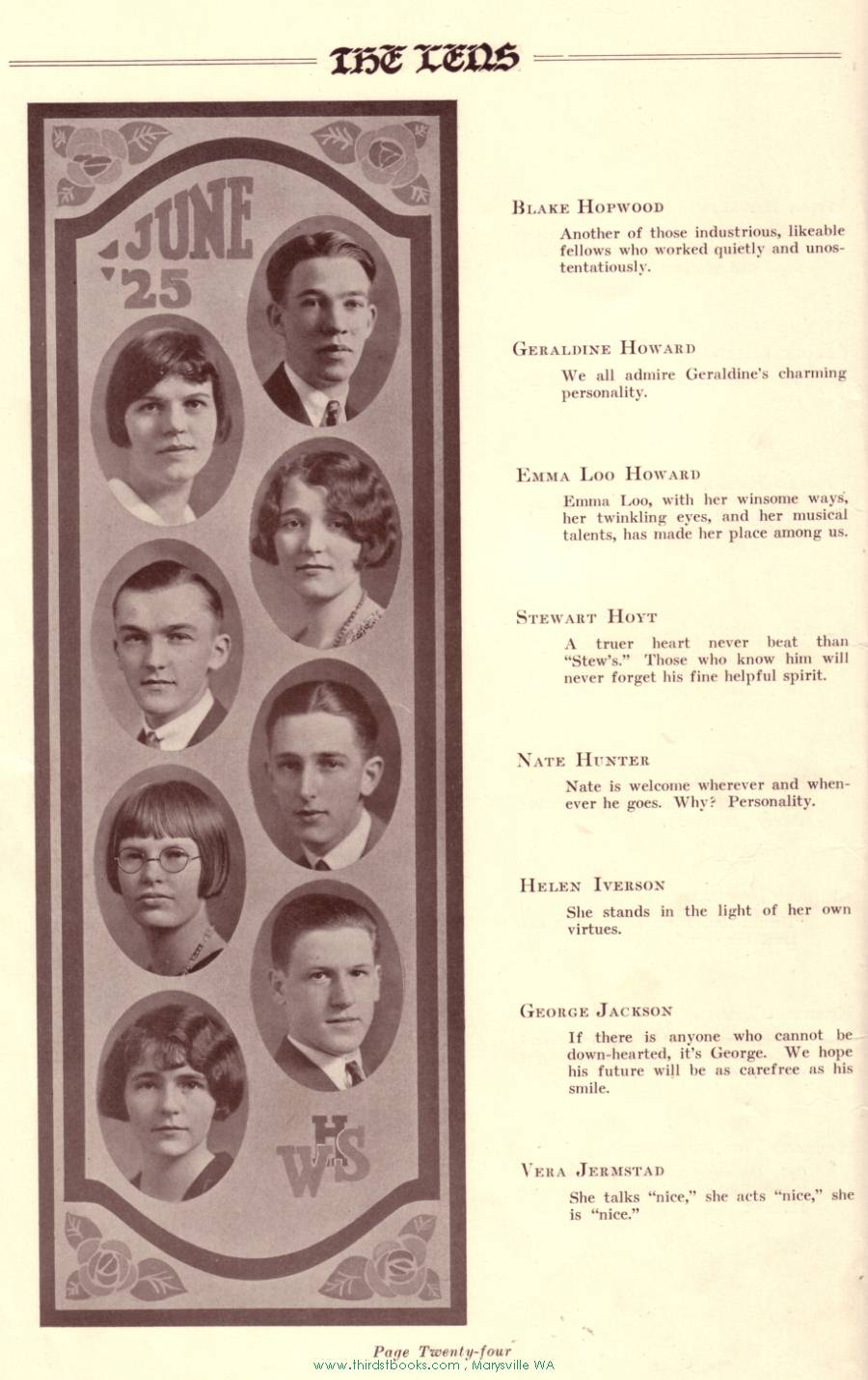 THE LENS

JUNE '25

WHS

BLAKE HOPWOOD
Another of those industrious, likeable fellows who worked quietly and unostentatiously.

GERALDINE HOWARD
We all admire Geraldine's charming personality.

EMMA LOO HOWARD
Emma Loo, with her winsome ways, her twinkling eyes, and her musical talents, has made her place among us.

STEWART HOYT
A truer heart never beat than "Stew's." Those who know him will never forget his fine helpful spirit.

NATE HUNTER
Nate is welcome wherever and whenever he goes. Why? Personality.

HELEN IVERSON
She stands in the light of her own virtues.

GEORGE JACKSON
If there is anyone who cannot be down-hearted, it's George. We hope his future will be as carefree as his smile.

VERA JERMSTAD
She talks "nice," she acts "nice," she is "nice."

Page Twenty-four
www.thirdstbooks.com , Marysville WA